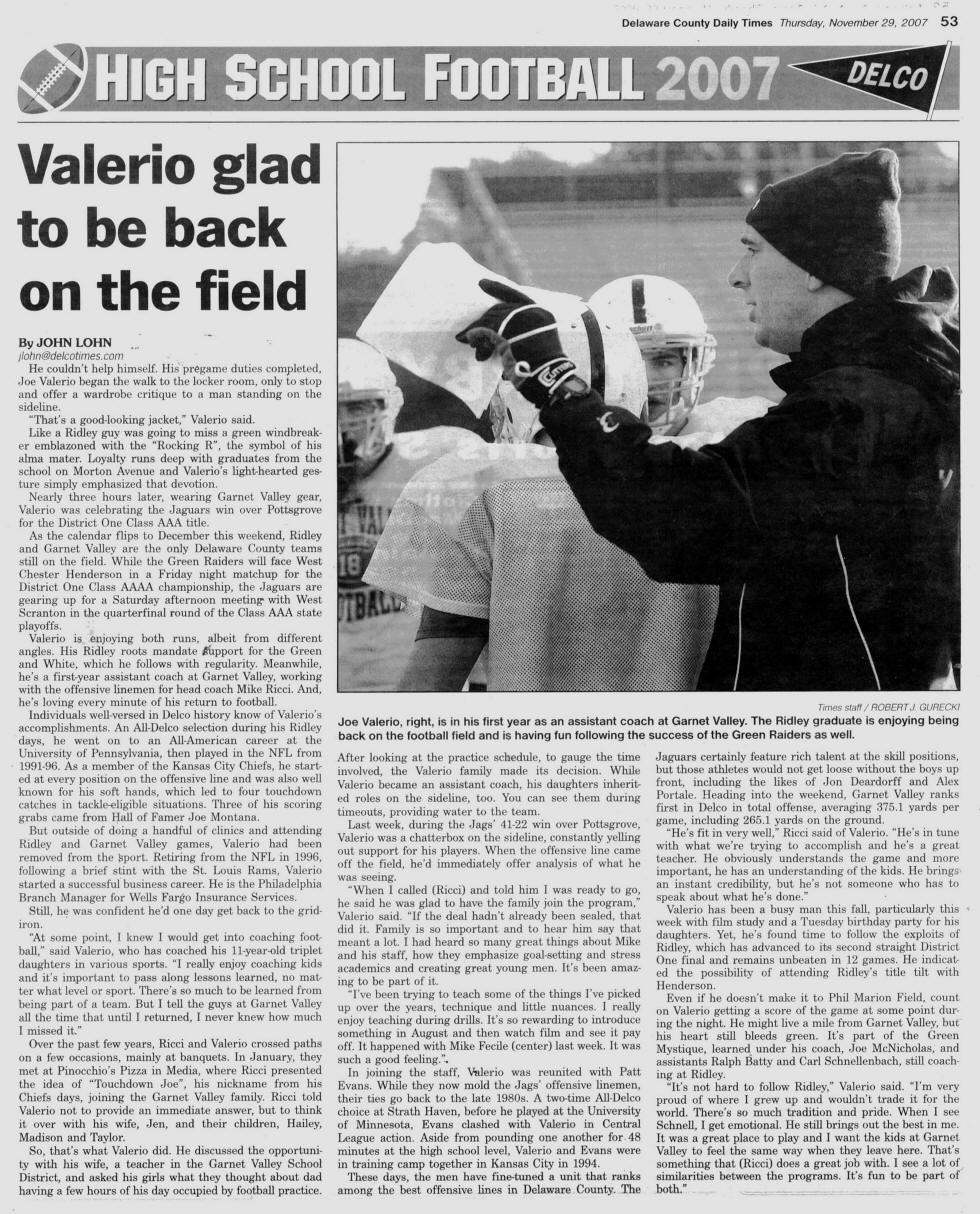 Delaware County Daily Times Thursday, November 29, 2007 53

HIGH SCHOOL FOOTBALL 2007

DELCO

Valerio glad to be back on the field

By JOHN LOHN
jlohn@delcotimes.com

He couldn't help himself. His pregame duties completed, Joe Valerio began the walk to the locker room, only to stop and offer a wardrobe critique to a man standing on the sideline.

"That's a good-looking jacket," Valerio said.

Like a Ridley guy was going to miss a green windbreaker emblazoned with the "Rocking R", the symbol of his alma mater. Loyalty runs deep with graduates from the school on Morton Avenue and Valerio's light-hearted gesture simply emphasized that devotion.

Nearly three hours later, wearing Garnet Valley gear, Valerio was celebrating the Jaguars win over Pottsgrove for the District One Class AAA title.

As the calendar flips to December this weekend, Ridley and Garnet Valley are the only Delaware County teams still on the field. While the Green Raiders will face West Chester Henderson in a Friday night matchup for the District One Class AAAA championship, the Jaguars are gearing up for a Saturday afternoon meeting with West Scranton in the quarterfinal round of the Class AAA state playoffs.

Valerio is enjoying both runs, albeit from different angles. His Ridley roots mandate support for the Green and White, which he follows with regularity. Meanwhile, he's a first-year assistant coach at Garnet Valley, working with the offensive linemen for head coach Mike Ricci. And, he's loving every minute of his return to football.

Individuals well-versed in Delco history know of Valerio's accomplishments. An All-Delco selection during his Ridley days, he went on to an All-American career at the University of Pennsylvania, then played in the NFL from 1991-96. As a member of the Kansas City Chiefs, he started at every position on the offensive line and was also well known for his soft hands, which led to four touchdown catches in tackle-eligible situations. Three of his scoring grabs came from Hall of Famer Joe Montana.

But outside of doing a handful of clinics and attending Ridley and Garnet Valley games, Valerio had been removed from the sport. Retiring from the NFL in 1996, following a brief stint with the St. Louis Rams, Valerio started a successful business career. He is the Philadelphia Branch Manager for Wells Fargo Insurance Services.

Still, he was confident he'd one day get back to the gridiron.

"At some point, I knew I would get into coaching football," said Valerio, who has coached his 11-year-old triplet daughters in various sports. "I really enjoy coaching kids and it's important to pass along lessons learned, no matter what level or sport. There's so much to be learned from being part of a team. But I tell the guys at Garnet Valley all the time that until I returned, I never knew how much I missed it."

Over the past few years, Ricci and Valerio crossed paths on a few occasions, mainly at banquets. In January, they met at Pinocchio's Pizza in Media, where Ricci presented the idea of "Touchdown Joe", his nickname from his Chiefs days, joining the Garnet Valley family. Ricci told Valerio not to provide an immediate answer, but to think it over with his wife, Jen, and their children, Hailey, Madison and Taylor.

So, that's what Valerio did. He discussed the opportunity with his wife, a teacher in the Garnet Valley School District, and asked his girls what they thought about dad having a few hours of his day occupied by football practice.

Times staff / ROBERT J. GURECKI

Joe Valerio, right, is in his first year as an assistant coach at Garnet Valley. The Ridley graduate is enjoying being back on the football field and is having fun following the success of the Green Raiders as well.

After looking at the practice schedule, to gauge the time involved, the Valerio family made its decision. While Valerio became an assistant coach, his daughters inherited roles on the sideline, too. You can see them during timeouts, providing water to the team.

Last week, during the Jags' 41-22 win over Pottsgrove, Valerio was a chatterbox on the sideline, constantly yelling out support for his players. When the offensive line came off the field, he'd immediately offer analysis of what he was seeing.

"When I called (Ricci) and told him I was ready to go, he said he was glad to have the family join the program," Valerio said. "If the deal hadn't already been sealed, that did it. Family is so important and to hear him say that meant a lot. I had heard so many great things about Mike and his staff, how they emphasize goal-setting and stress academics and creating great young men. It's been amazing to be part of it.

"I've been trying to teach some of the things I've picked up over the years, technique and little nuances. I really enjoy teaching during drills. It's so rewarding to introduce something in August and then watch film and see it pay off. It happened with Mike Fecile (center) last week. It was such a good feeling.".

In joining the staff, Valerio was reunited with Patt Evans. While they now mold the Jags' offensive linemen, their ties go back to the late 1980s. A two-time All-Delco choice at Strath Haven, before he played at the University of Minnesota, Evans clashed with Valerio in Central League action. Aside from pounding one another for 48 minutes at the high school level, Valerio and Evans were in training camp together in Kansas City in 1994.

These days, the men have fine-tuned a unit that ranks among the best offensive lines in Delaware County. The Jaguars certainly feature rich talent at the skill positions, but those athletes would not get loose without the boys up front, including the likes of Jon Deardorff and Alex Portale. Heading into the weekend, Garnet Valley ranks first in Delco in total offense, averaging 375.1 yards per game, including 265.1 yards on the ground.

"He's fit in very well," Ricci said of Valerio. "He's in tune with what we're trying to accomplish and he's a great teacher. He obviously understands the game and more important, he has an understanding of the kids. He brings an instant credibility, but he's not someone who has to speak about what he's done."

Valerio has been a busy man this fall, particularly this week with film study and a Tuesday birthday party for his daughters. Yet, he's found time to follow the exploits of Ridley, which has advanced to its second straight District One final and remains unbeaten in 12 games. He indicated the possibility of attending Ridley's title tilt with Henderson.

Even if he doesn't make it to Phil Marion Field, count on Valerio getting a score of the game at some point during the night. He might live a mile from Garnet Valley, but his heart still bleeds green. It's part of the Green Mystique, learned under his coach, Joe McNicholas, and assistants Ralph Batty and Carl Schnellenbach, still coaching at Ridley.

"It's not hard to follow Ridley," Valerio said. "I'm very proud of where I grew up and wouldn't trade it for the world. There's so much tradition and pride. When I see Schnell, I get emotional. He still brings out the best in me. It was a great place to play and I want the kids at Garnet Valley to feel the same way when they leave here. That's something that (Ricci) does a great job with. I see a lot of similarities between the programs. It's fun to be part of both."